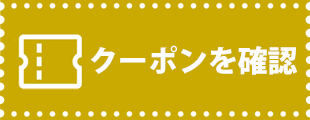 クーポンを確認